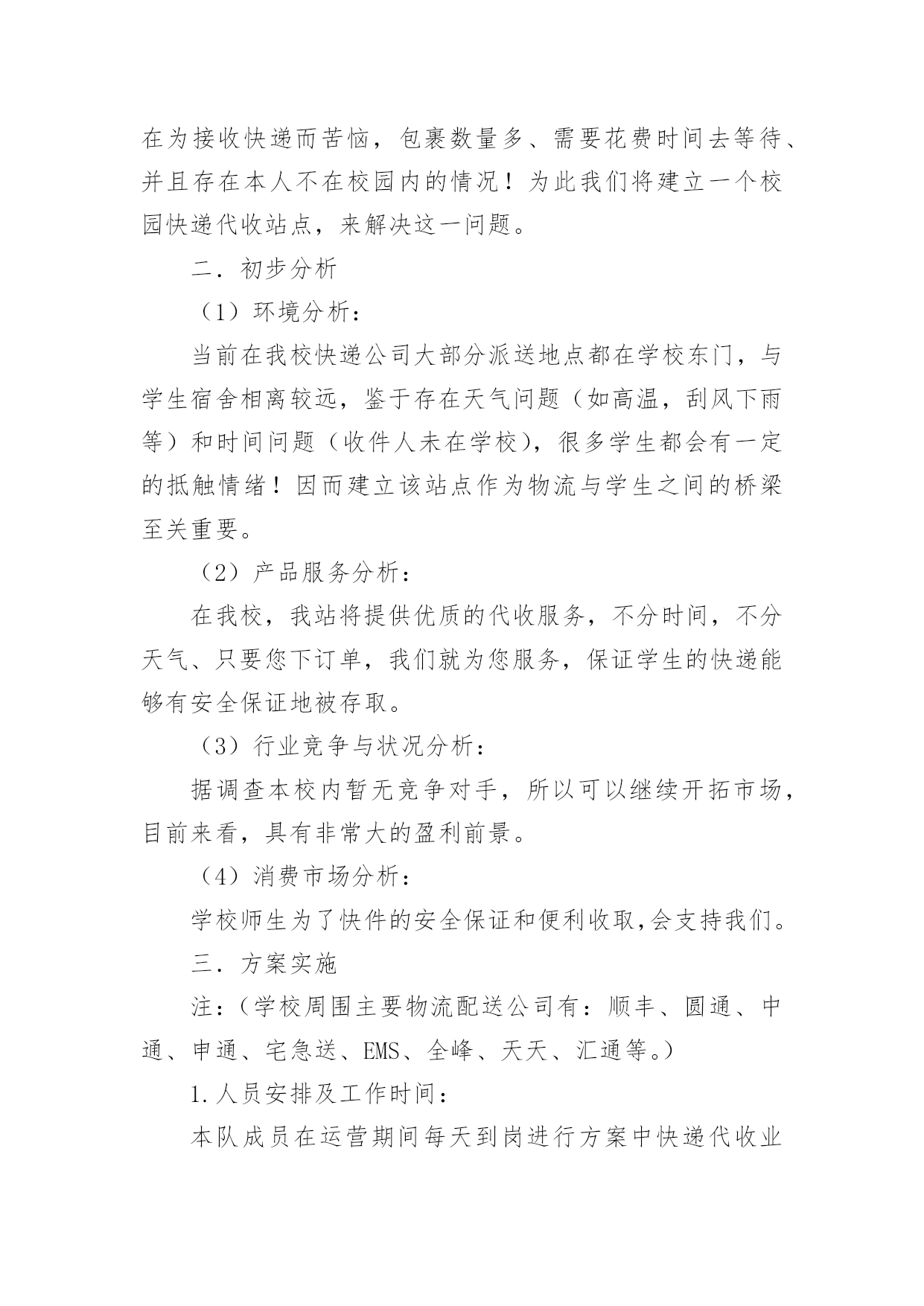 在为接收快递而苦恼，包裹数量多、需要花费时间去等待、并且存在本人不在校园内的情况！为此我们将建立一个校园快递代收站点，来解决这一问题。

二．初步分析

（1）环境分析：

当前在我校快递公司大部分派送地点都在学校东门，与学生宿舍相离较远，鉴于存在天气问题（如高温，刮风下雨等）和时间问题（收件人未在学校），很多学生都会有一定的抵触情绪！因而建立该站点作为物流与学生之间的桥梁至关重要。

（2）产品服务分析：

在我校，我站将提供优质的代收服务，不分时间，不分天气、只要您下订单，我们就为您服务，保证学生的快递能够有安全保证地被存取。

（3）行业竞争与状况分析：

据调查本校内暂无竞争对手，所以可以继续开拓市场，目前来看，具有非常大的盈利前景。

（4）消费市场分析：

学校师生为了快件的安全保证和便利收取,会支持我们。

三．方案实施

注：（学校周围主要物流配送公司有：顺丰、圆通、中通、申通、宅急送、EMS、全峰、天天、汇通等。）

1.人员安排及工作时间：

本队成员在运营期间每天到岗进行方案中快递代收业